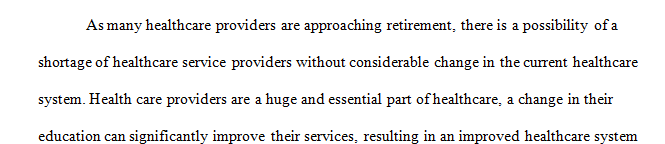 As many healthcare providers are approaching retirement, there is a possibility of a shortage of healthcare service providers without considerable change in the current healthcare system. Health care providers are a huge and essential part of healthcare, a change in their education can significantly improve their services, resulting in an improved healthcare system